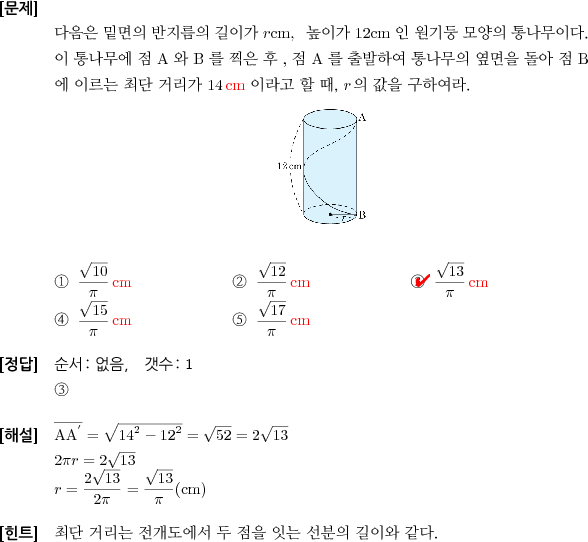 [문제]
다음은 밑면의 반지름의 길이가 $r$cm, 높이가 12cm 인 원기둥 모양의 통나무이다. 이 통나무에 점 A 와 B 를 찍은 후 , 점 A 를 출발하여 통나무의 옆면을 돌아 점 B 에 이르는 최단 거리가 14 cm 이라고 할 때, $r$ 의 값을 구하여라.

A
12cm
$r$
B

① $\frac{\sqrt{10}}{\pi}$ cm
② $\frac{\sqrt{12}}{\pi}$ cm
③ $\frac{\sqrt{13}}{\pi}$ cm
④ $\frac{\sqrt{15}}{\pi}$ cm
⑤ $\frac{\sqrt{17}}{\pi}$ cm

[정답] 순서: 없음, 갯수: 1
③

[해설] $\overline{AA'} = \sqrt{14^2 - 12^2} = \sqrt{52} = 2\sqrt{13}$
$2\pi r = 2\sqrt{13}$
$r = \frac{2\sqrt{13}}{2\pi} = \frac{\sqrt{13}}{\pi}$(cm)

[힌트] 최단 거리는 전개도에서 두 점을 잇는 선분의 길이와 같다.